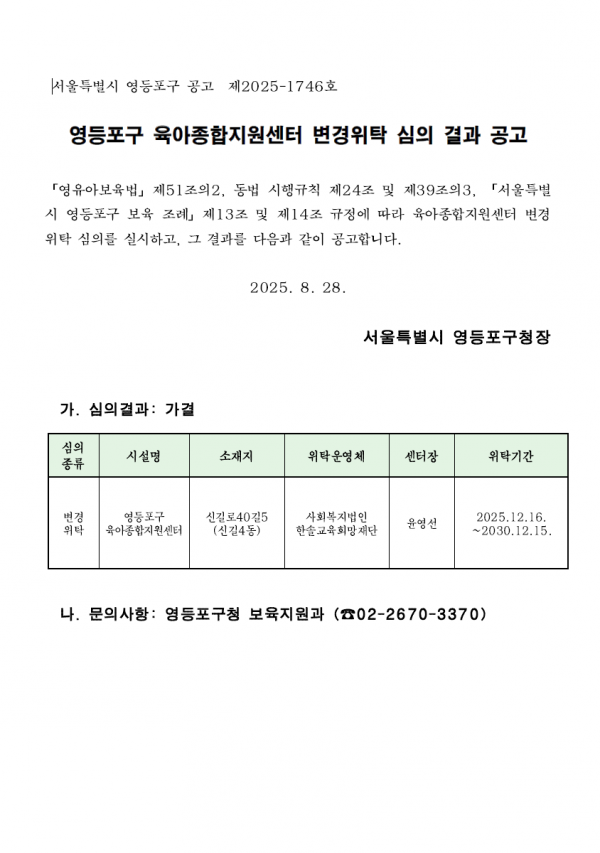 서울특별시 영등포구 공고 제2025-1746호

영등포구 육아종합지원센터 변경위탁 심의 결과 공고

「영유아보육법」 제51조의2, 동법 시행규칙 제24조 및 제39조의3, 「서울특별시 영등포구 보육 조례」 제13조 및 제14조 규정에 따라 육아종합지원센터 변경위탁 심의를 실시하고, 그 결과를 다음과 같이 공고합니다.

2025. 8. 28.

서울특별시 영등포구청장

가. 심의결과: 가결

| 심의 종류 | 시설명 | 소재지 | 위탁운영체 | 센터장 | 위탁기간 |
|---|---|---|---|---|---|
| 변경 위탁 | 영등포구 육아종합지원센터 | 신길로40길5 (신길4동) | 사회복지법인 한솔교육희망재단 | 윤영선 | 2025.12.16. ~2030.12.15. |

나. 문의사항: 영등포구청 보육지원과 (☎02-2670-3370)